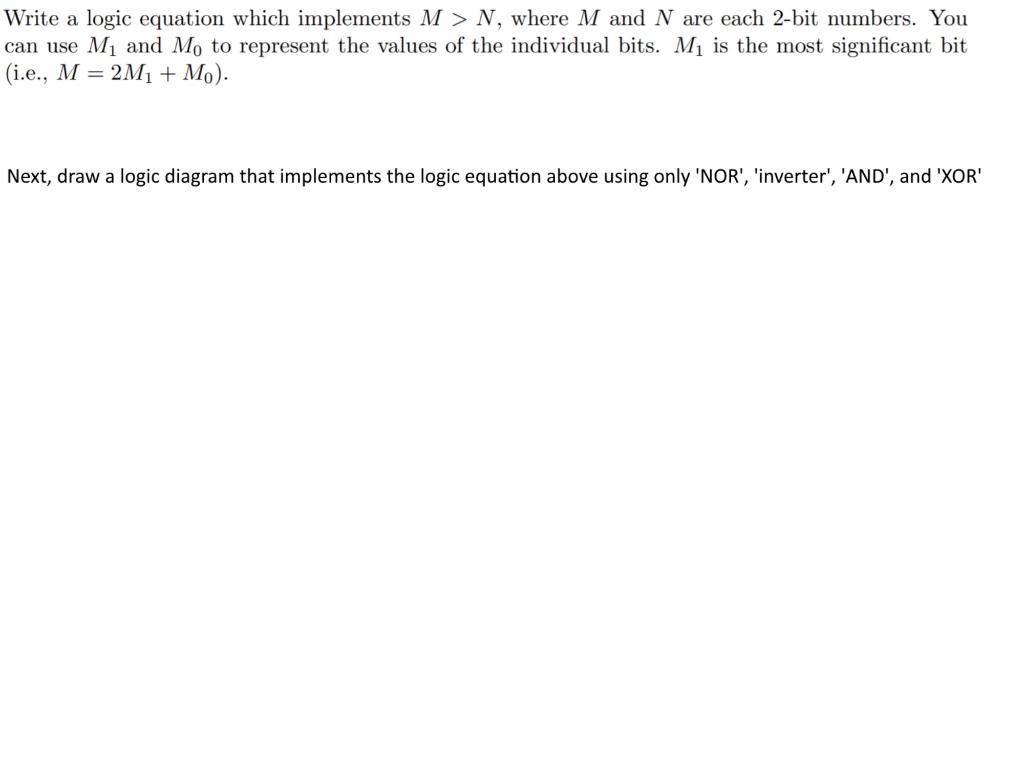 Write a logic equation which implements $M > N$, where $M$ and $N$ are each 2-bit numbers. You can use $M_1$ and $M_0$ to represent the values of the individual bits. $M_1$ is the most significant bit (i.e., $M = 2M_1 + M_0$).

Next, draw a logic diagram that implements the logic equation above using only 'NOR', 'inverter', 'AND', and 'XOR'